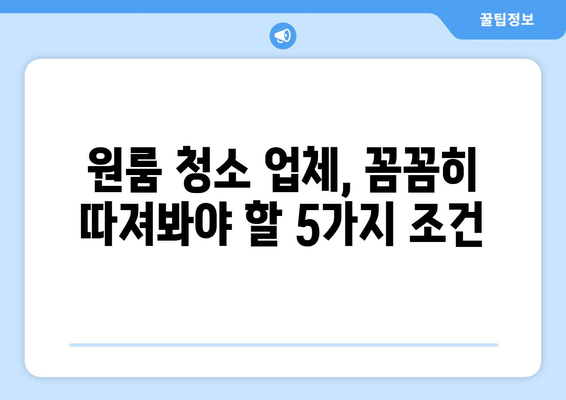 꿀팁정보

원룸 청소 업체, 꼼꼼히 따져봐야 할 5가지 조건